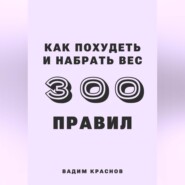 КАК ПОХУДЕТЬ И НАБРАТЬ ВЕС

300

ПРАВИЛ

ВАДИМ КРАСНОВ